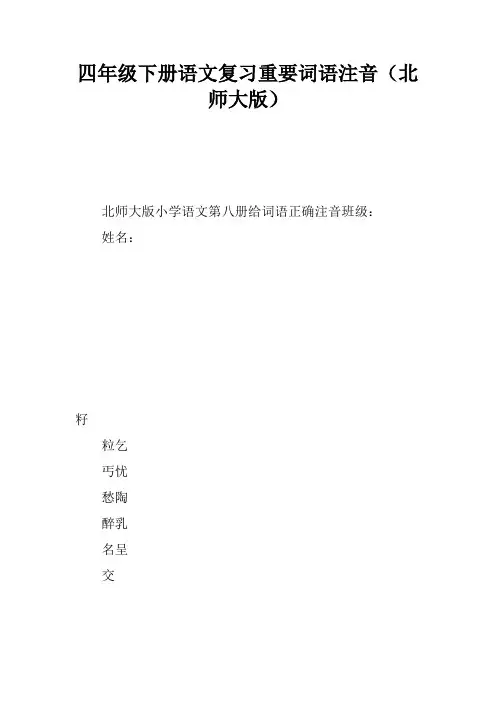 四年级下册语文复习重要词语注音（北师大版）

北师大版小学语文第八册给词语正确注音班级：
姓名：

籽

粒乞

丐忧

愁陶

醉乳

名呈

交